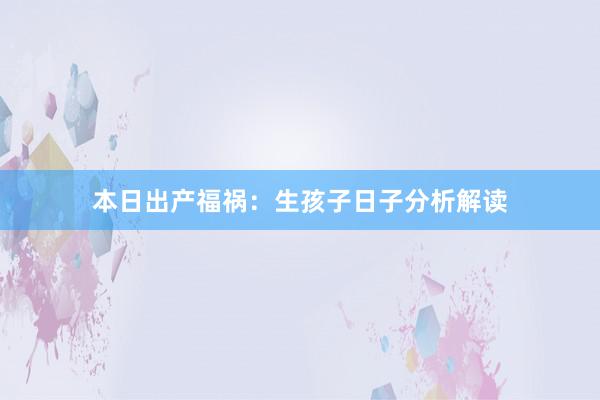 本日出产福祸：生孩子日子分析解读